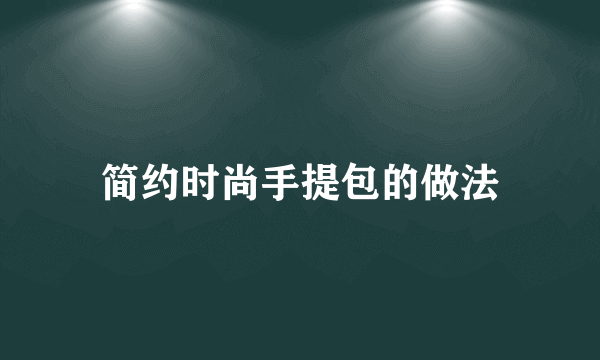 简约时尚手提包的做法